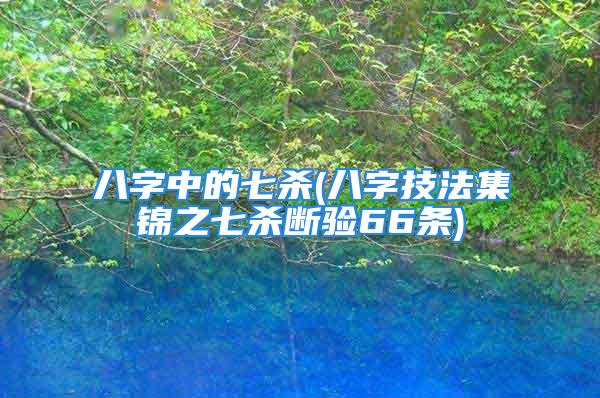 八字中的七杀(八字技法集锦之七杀断验66条)